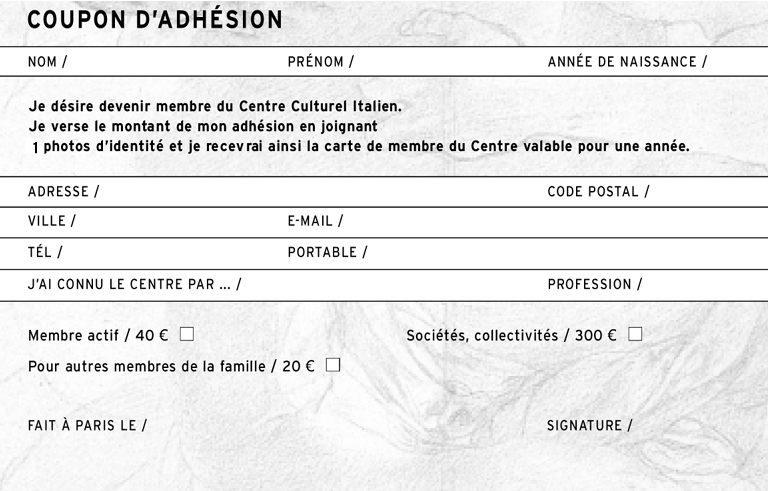 COUPON D'ADHÉSION

NOM / PRÉNOM / ANNÉE DE NAISSANCE /

Je désire devenir membre du Centre Culturel Italien.
Je verse le montant de mon adhésion en joignant
1 photos d'identité et je recevrai ainsi la carte de membre du Centre valable pour une année.

ADRESSE / CODE POSTAL /

VILLE / E-MAIL /

TÉL / PORTABLE /

J'AI CONNU LE CENTRE PAR ... / PROFESSION /

Membre actif / 40 € ☐
Sociétés, collectivités / 300 € ☐
Pour autres membres de la famille / 20 € ☐

FAIT À PARIS LE / SIGNATURE /